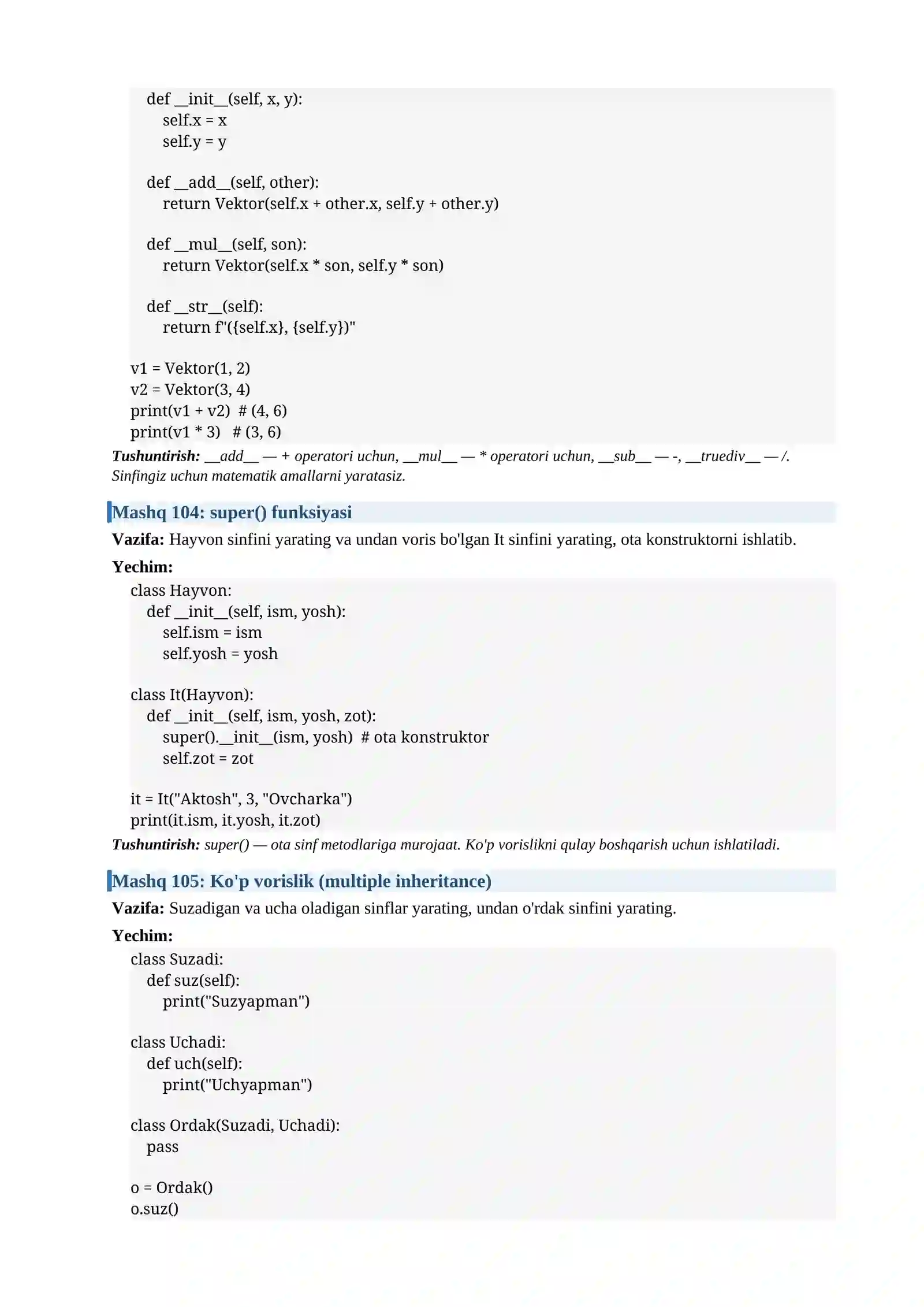 def __init__(self, x, y):
        self.x = x
        self.y = y

    def __add__(self, other):
        return Vektor(self.x + other.x, self.y + other.y)

    def __mul__(self, son):
        return Vektor(self.x * son, self.y * son)

    def __str__(self):
        return f"({self.x}, {self.y})"

v1 = Vektor(1, 2)
v2 = Vektor(3, 4)
print(v1 + v2)  # (4, 6)
print(v1 * 3)   # (3, 6)

Tushuntirish: __add__ — + operatori uchun, __mul__ — * operatori uchun, __sub__ — -, __truediv__ — /. Sinfingiz uchun matematik amallarni yaratasiz.

Mashq 104: super() funksiyasi

Vazifa: Hayvon sinfini yarating va undan voris bo'lgan It sinfini yarating, ota konstruktorni ishlatib.

Yechim:

class Hayvon:
    def __init__(self, ism, yosh):
        self.ism = ism
        self.yosh = yosh

class It(Hayvon):
    def __init__(self, ism, yosh, zot):
        super().__init__(ism, yosh)  # ota konstruktor
        self.zot = zot

it = It("Aktosh", 3, "Ovcharka")
print(it.ism, it.yosh, it.zot)

Tushuntirish: super() — ota sinf metodlariga murojaat. Ko'p vorislikni qulay boshqarish uchun ishlatiladi.

Mashq 105: Ko'p vorislik (multiple inheritance)

Vazifa: Suzadigan va ucha oladigan sinflar yarating, undan o'rdak sinfini yarating.

Yechim:

class Suzadi:
    def suz(self):
        print("Suzyapman")

class Uchadi:
    def uch(self):
        print("Uchyapman")

class Ordak(Suzadi, Uchadi):
    pass

o = Ordak()
o.suz()